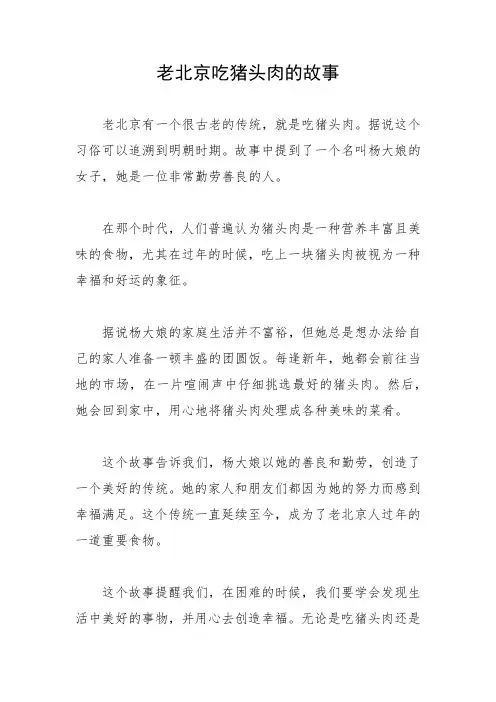 老北京吃猪头肉的故事

老北京有一个很古老的传统，就是吃猪头肉。据说这个习俗可以追溯到明朝时期。故事中提到了一个名叫杨大娘的女子，她是一位非常勤劳善良的人。

在那个时代，人们普遍认为猪头肉是一种营养丰富且美味的食物，尤其在过年的时候，吃上一块猪头肉被视为一种幸福和好运的象征。

据说杨大娘的家庭生活并不富裕，但她总是想办法给自己的家人准备一顿丰盛的团圆饭。每逢新年，她都会前往当地的市场，在一片喧闹声中仔细挑选最好的猪头肉。然后，她会回到家中，用心地将猪头肉处理成各种美味的菜肴。

这个故事告诉我们，杨大娘以她的善良和勤劳，创造了一个美好的传统。她的家人和朋友们都因为她的努力而感到幸福满足。这个传统一直延续至今，成为了老北京人过年的一道重要食物。

这个故事提醒我们，在困难的时候，我们要学会发现生活中美好的事物，并用心去创造幸福。无论是吃猪头肉还是